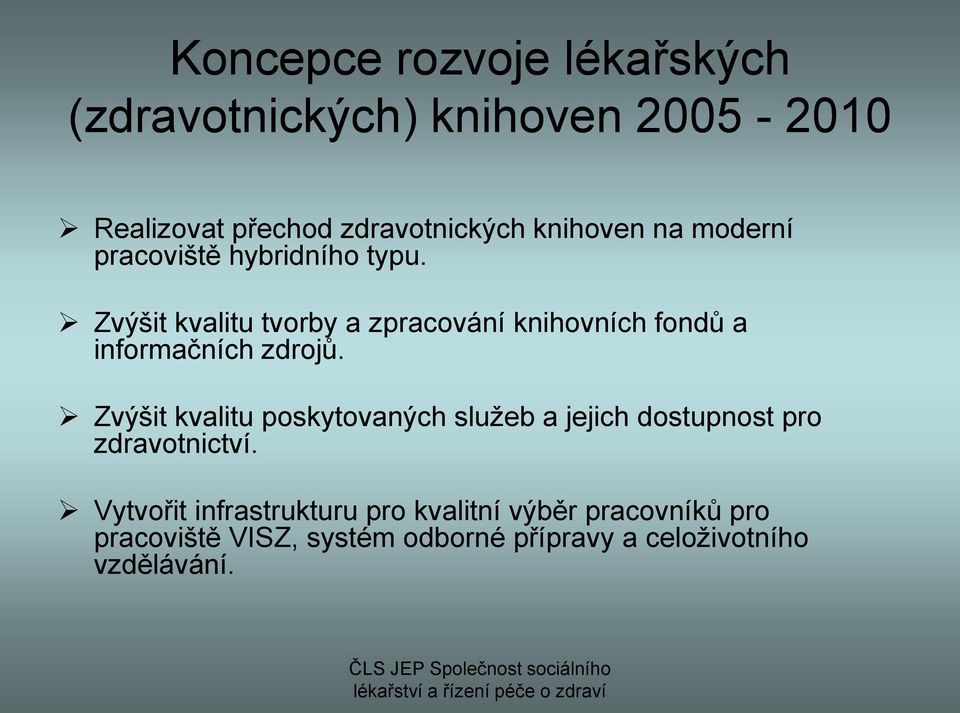 Koncepce rozvoje lékařských (zdravotnických) knihoven 2005 - 2010

➢ Realizovat přechod zdravotnických knihoven na moderní pracoviště hybridního typu.

➢ Zvýšit kvalitu tvorby a zpracování knihovních fondů a informačních zdrojů.

➢ Zvýšit kvalitu poskytovaných služeb a jejich dostupnost pro zdravotnictví.

➢ Vytvořit infrastrukturu pro kvalitní výběr pracovníků pro pracoviště VISZ, systém odborné přípravy a celoživotního vzdělávání.

ČLS JEP Společnost sociálního lékařství a řízení péče o zdraví